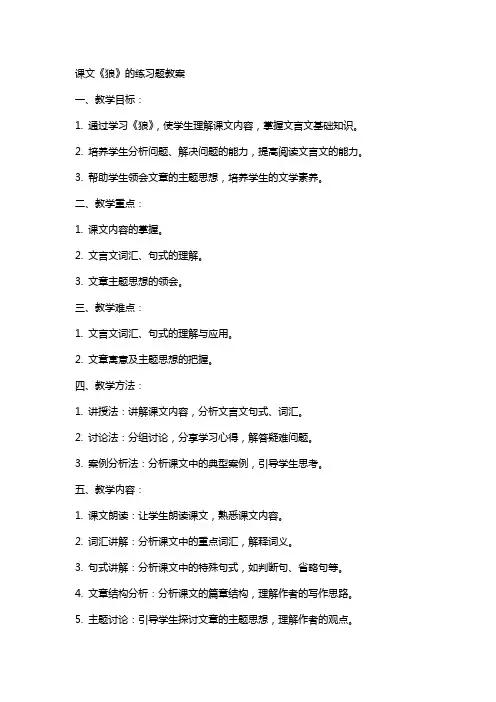 课文《狼》的练习题教案

一、教学目标：

1. 通过学习《狼》，使学生理解课文内容，掌握文言文基础知识。

2. 培养学生分析问题、解决问题的能力，提高阅读文言文的能力。

3. 帮助学生领会文章的主题思想，培养学生的文学素养。

二、教学重点：

1. 课文内容的掌握。

2. 文言文词汇、句式的理解。

3. 文章主题思想的领会。

三、教学难点：

1. 文言文词汇、句式的理解与应用。

2. 文章寓意及主题思想的把握。

四、教学方法：

1. 讲授法：讲解课文内容，分析文言文句式、词汇。

2. 讨论法：分组讨论，分享学习心得，解答疑难问题。

3. 案例分析法：分析课文中的典型案例，引导学生思考。

五、教学内容：

1. 课文朗读：让学生朗读课文，熟悉课文内容。

2. 词汇讲解：分析课文中的重点词汇，解释词义。

3. 句式讲解：分析课文中的特殊句式，如判断句、省略句等。

4. 文章结构分析：分析课文的篇章结构，理解作者的写作思路。

5. 主题讨论：引导学生探讨文章的主题思想，理解作者的观点。